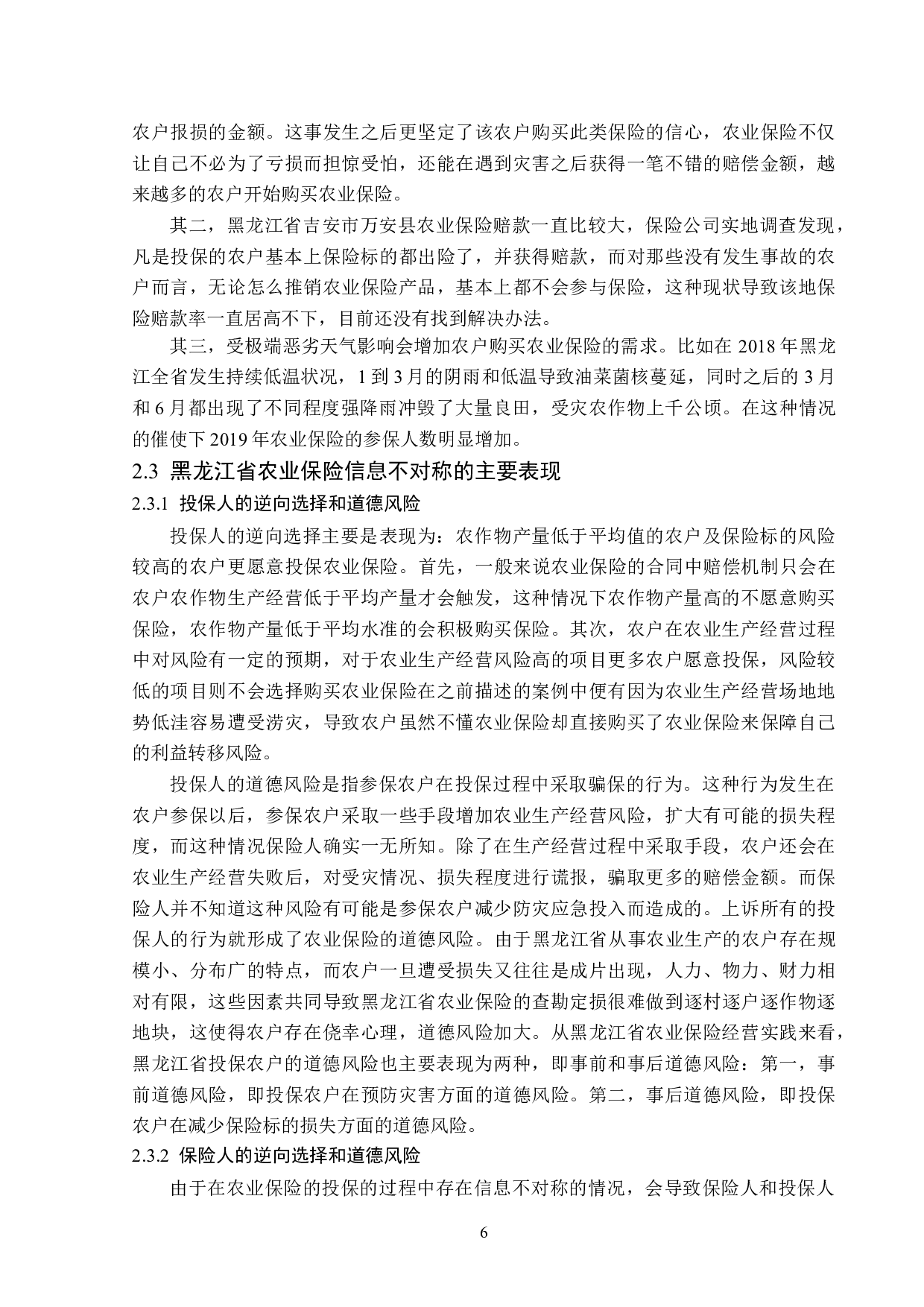 农户报损的金额。这事发生之后更坚定了该农户购买此类保险的信心，农业保险不仅让自己不必为了亏损而担惊受怕，还能在遇到灾害之后获得一笔不错的赔偿金额，越来越多的农户开始购买农业保险。

其二，黑龙江省吉安市万安县农业保险赔款一直比较大，保险公司实地调查发现，凡是投保的农户基本上保险标的都出险了，并获得赔款，而对那些没有发生事故的农户而言，无论怎么推销农业保险产品，基本上都不会参与保险，这种现状导致该地保险赔款率一直居高不下，目前还没有找到解决办法。

其三，受极端恶劣天气影响会增加农户购买农业保险的需求。比如在 2018 年黑龙江全省发生持续低温状况，1 到 3 月的阴雨和低温导致油菜菌核蔓延，同时之后的 3 月和 6 月都出现了不同程度强降雨冲毁了大量良田，受灾农作物上千公顷。在这种情况的催使下 2019 年农业保险的参保人数明显增加。

2.3 黑龙江省农业保险信息不对称的主要表现

2.3.1 投保人的逆向选择和道德风险

投保人的逆向选择主要是表现为：农作物产量低于平均值的农户及保险标的风险较高的农户更愿意投保农业保险。首先，一般来说农业保险的合同中赔偿机制只会在农户农作物生产经营低于平均产量才会触发，这种情况下农作物产量高的不愿意购买保险，农作物产量低于平均水准的会积极购买保险。其次，农户在农业生产经营过程中对风险有一定的预期，对于农业生产经营风险高的项目更多农户愿意投保，风险较低的项目则不会选择购买农业保险在之前描述的案例中便有因为农业生产经营场地地势低洼容易遭受涝灾，导致农户虽然不懂农业保险却直接购买了农业保险来保障自己的利益转移风险。

投保人的道德风险是指参保农户在投保过程中采取骗保的行为。这种行为发生在农户参保以后，参保农户采取一些手段增加农业生产经营风险，扩大有可能的损失程度，而这种情况保险人确实一无所知。除了在生产经营过程中采取手段，农户还会在农业生产经营失败后，对受灾情况、损失程度进行谎报，骗取更多的赔偿金额。而保险人并不知道这种风险有可能是参保农户减少防灾应急投入而造成的。上诉所有的投保人的行为就形成了农业保险的道德风险。由于黑龙江省从事农业生产的农户存在规模小、分布广的特点，而农户一旦遭受损失又往往是成片出现，人力、物力、财力相对有限，这些因素共同导致黑龙江省农业保险的查勘定损很难做到逐村逐户逐作物逐地块，这使得农户存在侥幸心理，道德风险加大。从黑龙江省农业保险经营实践来看，黑龙江省投保农户的道德风险也主要表现为两种，即事前和事后道德风险：第一，事前道德风险，即投保农户在预防灾害方面的道德风险。第二，事后道德风险，即投保农户在减少保险标的损失方面的道德风险。

2.3.2 保险人的逆向选择和道德风险

由于在农业保险的投保的过程中存在信息不对称的情况，会导致保险人和投保人

6